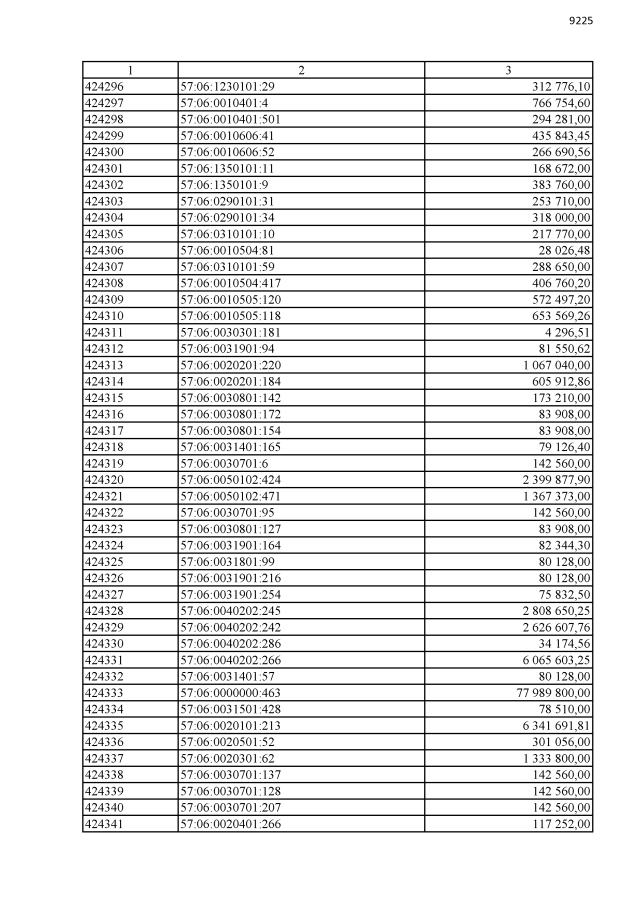 9225

| 1 | 2 | 3 |
|---|---|---|
| 424296 | 57:06:1230101:29 | 312 776,10 |
| 424297 | 57:06:0010401:4 | 766 754,60 |
| 424298 | 57:06:0010401:501 | 294 281,00 |
| 424299 | 57:06:0010606:41 | 435 843,45 |
| 424300 | 57:06:0010606:52 | 266 690,56 |
| 424301 | 57:06:1350101:11 | 168 672,00 |
| 424302 | 57:06:1350101:9 | 383 760,00 |
| 424303 | 57:06:0290101:31 | 253 710,00 |
| 424304 | 57:06:0290101:34 | 318 000,00 |
| 424305 | 57:06:0310101:10 | 217 770,00 |
| 424306 | 57:06:0010504:81 | 28 026,48 |
| 424307 | 57:06:0310101:59 | 288 650,00 |
| 424308 | 57:06:0010504:417 | 406 760,20 |
| 424309 | 57:06:0010505:120 | 572 497,20 |
| 424310 | 57:06:0010505:118 | 653 569,26 |
| 424311 | 57:06:0030301:181 | 4 296,51 |
| 424312 | 57:06:0031901:94 | 81 550,62 |
| 424313 | 57:06:0020201:220 | 1 067 040,00 |
| 424314 | 57:06:0020201:184 | 605 912,86 |
| 424315 | 57:06:0030801:142 | 173 210,00 |
| 424316 | 57:06:0030801:172 | 83 908,00 |
| 424317 | 57:06:0030801:154 | 83 908,00 |
| 424318 | 57:06:0031401:165 | 79 126,40 |
| 424319 | 57:06:0030701:6 | 142 560,00 |
| 424320 | 57:06:0050102:424 | 2 399 877,90 |
| 424321 | 57:06:0050102:471 | 1 367 373,00 |
| 424322 | 57:06:0030701:95 | 142 560,00 |
| 424323 | 57:06:0030801:127 | 83 908,00 |
| 424324 | 57:06:0031901:164 | 82 344,30 |
| 424325 | 57:06:0031801:99 | 80 128,00 |
| 424326 | 57:06:0031901:216 | 80 128,00 |
| 424327 | 57:06:0031901:254 | 75 832,50 |
| 424328 | 57:06:0040202:245 | 2 808 650,25 |
| 424329 | 57:06:0040202:242 | 2 626 607,76 |
| 424330 | 57:06:0040202:286 | 34 174,56 |
| 424331 | 57:06:0040202:266 | 6 065 603,25 |
| 424332 | 57:06:0031401:57 | 80 128,00 |
| 424333 | 57:06:0000000:463 | 77 989 800,00 |
| 424334 | 57:06:0031501:428 | 78 510,00 |
| 424335 | 57:06:0020101:213 | 6 341 691,81 |
| 424336 | 57:06:0020501:52 | 301 056,00 |
| 424337 | 57:06:0020301:62 | 1 333 800,00 |
| 424338 | 57:06:0030701:137 | 142 560,00 |
| 424339 | 57:06:0030701:128 | 142 560,00 |
| 424340 | 57:06:0030701:207 | 142 560,00 |
| 424341 | 57:06:0020401:266 | 117 252,00 |